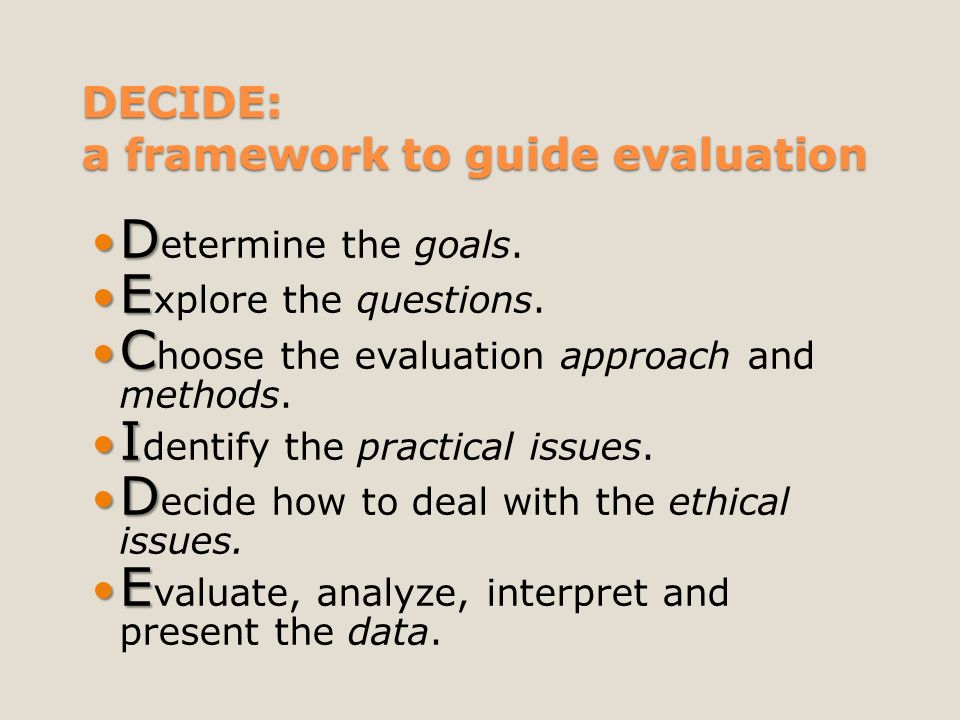 DECIDE:
a framework to guide evaluation

• Determine the goals.
• Explore the questions.
• Choose the evaluation approach and methods.
• Identify the practical issues.
• Decide how to deal with the ethical issues.
• Evaluate, analyze, interpret and present the data.